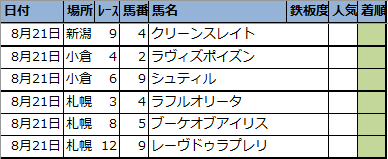 | 日付 | 場所 | レース | 馬番 | 馬名 | 鉄板度 | 人気 | 着順 |
|---|---|---|---|---|---|---|---|
| 8月21日 | 新潟 | 9 | 4 | クリーンスレイト | | | |
| 8月21日 | 小倉 | 4 | 2 | ラヴィズポイズン | | | |
| 8月21日 | 小倉 | 6 | 9 | シュティル | | | |
| 8月21日 | 札幌 | 3 | 4 | ラフルオリータ | | | |
| 8月21日 | 札幌 | 8 | 5 | ブーケオブアイリス | | | |
| 8月21日 | 札幌 | 12 | 9 | レーヴドゥラプレリ | | | |